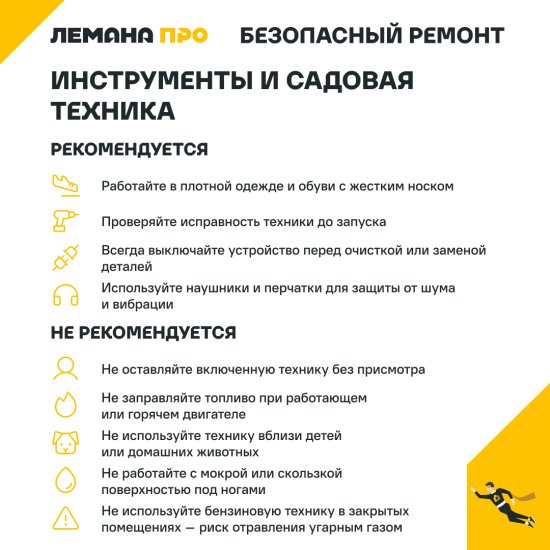 ЛЕМАНА ПРО БЕЗОПАСНЫЙ РЕМОНТ

ИНСТРУМЕНТЫ И САДОВАЯ ТЕХНИКА

РЕКОМЕНДУЕТСЯ

Работайте в плотной одежде и обуви с жестким носком

Проверяйте исправность техники до запуска

Всегда выключайте устройство перед очисткой или заменой деталей

Используйте наушники и перчатки для защиты от шума и вибрации

НЕ РЕКОМЕНДУЕТСЯ

Не оставляйте включенную технику без присмотра

Не заправляйте топливо при работающем или горячем двигателе

Не используйте технику вблизи детей или домашних животных

Не работайте с мокрой или скользкой поверхностью под ногами

Не используйте бензиновую технику в закрытых помещениях — риск отравления угарным газом